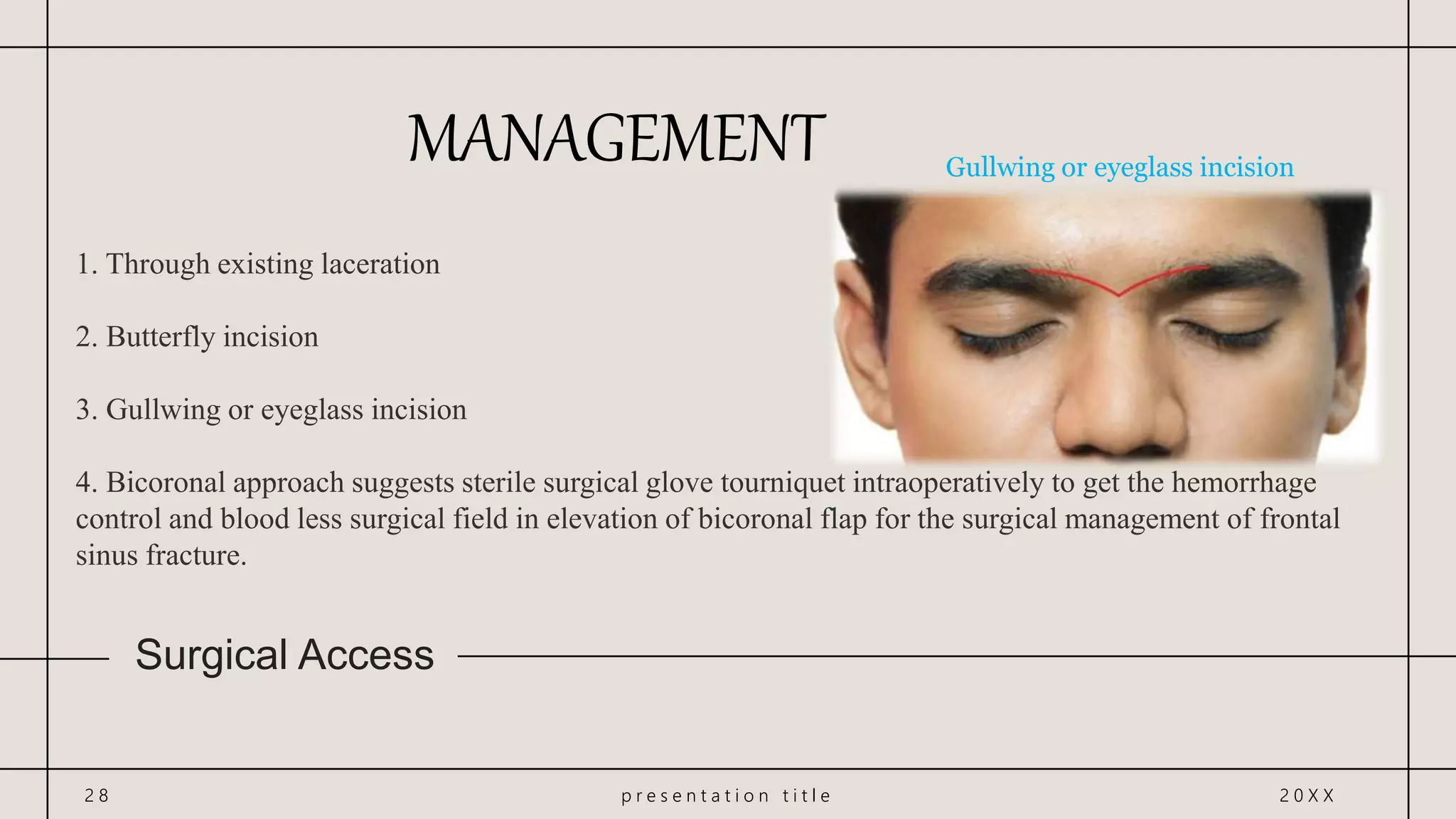 MANAGEMENT

Gullwing or eyeglass incision

1. Through existing laceration

2. Butterfly incision

3. Gullwing or eyeglass incision

4. Bicoronal approach suggests sterile surgical glove tourniquet intraoperatively to get the hemorrhage control and blood less surgical field in elevation of bicoronal flap for the surgical management of frontal sinus fracture.

Surgical Access

28

presentation title

20XX